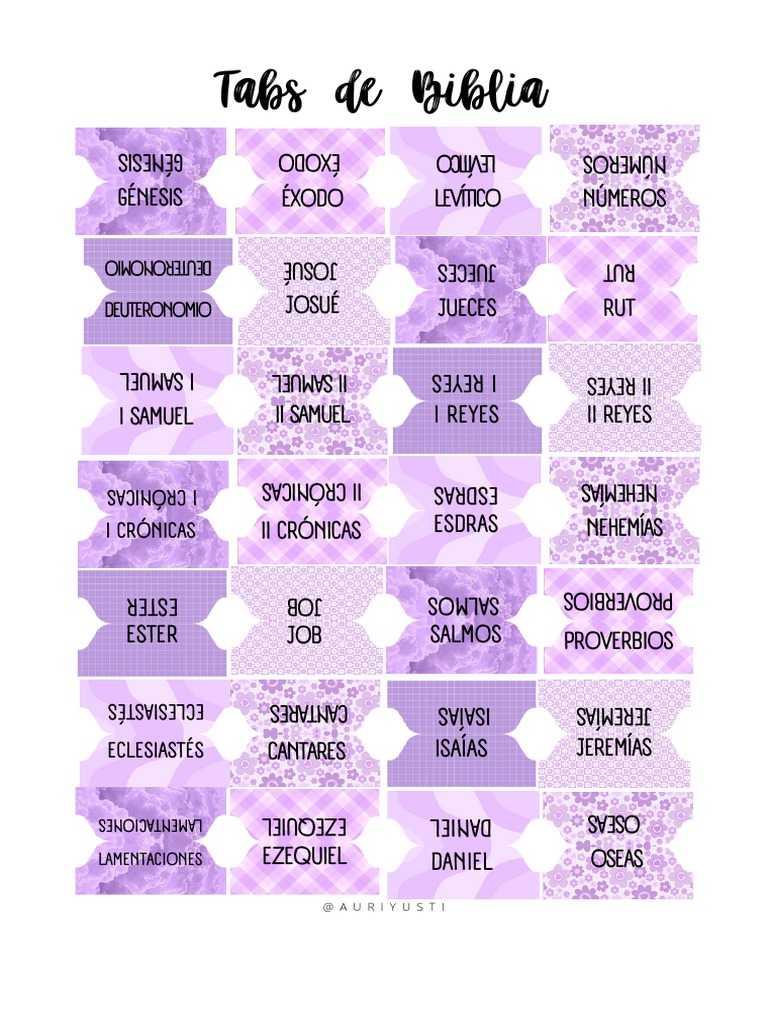 Tabs de Biblia

GÉNESIS
GÉNESIS

ÉXODO
ÉXODO

LEVÍTICO
LEVÍTICO

NÚMEROS
NÚMEROS

DEUTERONOMIO
DEUTERONOMIO

JOSUÉ
JOSUÉ

JUECES
JUECES

RUT
RUT

I SAMUEL
I SAMUEL

II SAMUEL
II SAMUEL

I REYES
I REYES

II REYES
II REYES

I CRÓNICAS
I CRÓNICAS

II CRÓNICAS
II CRÓNICAS

ESDRAS
ESDRAS

NEHEMÍAS
NEHEMÍAS

ESTER
ESTER

JOB
JOB

SALMOS
SALMOS

PROVERBIOS
PROVERBIOS

ECLESIASTÉS
ECLESIASTÉS

CANTARES
CANTARES

ISAÍAS
ISAÍAS

JEREMÍAS
JEREMÍAS

LAMENTACIONES
LAMENTACIONES

EZEQUIEL
EZEQUIEL

DANIEL
DANIEL

OSEAS
OSEAS

@AURIYUSTI